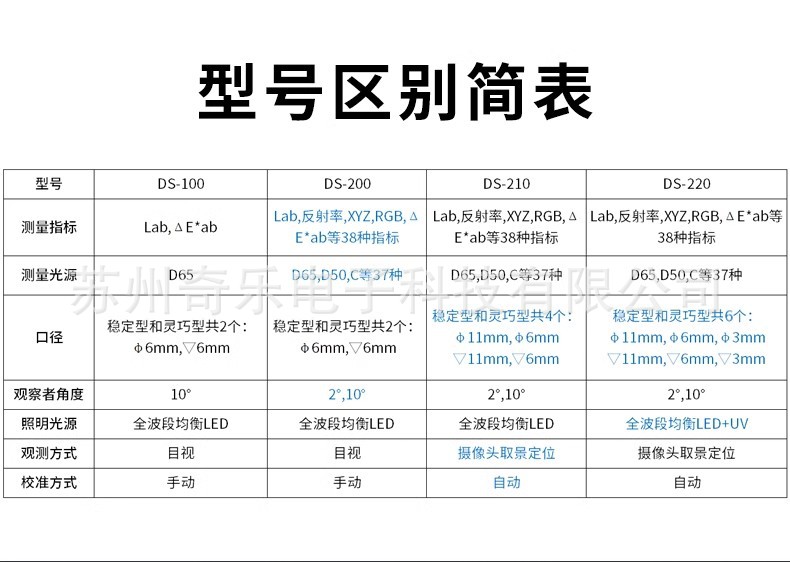 型号区别简表

| 型号 | DS-100 | DS-200 | DS-210 | DS-220 |
|---|---|---|---|---|
| 测量指标 | Lab, ΔE*ab | Lab,反射率,XYZ,RGB, ΔE*ab等38种指标 | Lab,反射率,XYZ,RGB, ΔE*ab等38种指标 | Lab,反射率,XYZ,RGB, ΔE*ab等38种指标 |
| 测量光源 | D65 | D65,D50,C等37种 | D65,D50,C等37种 | D65,D50,C等37种 |
| 口径 | 稳定型和灵巧型共2个: φ6mm,▽6mm | 稳定型和灵巧型共2个: φ6mm,▽6mm | 稳定型和灵巧型共4个: φ11mm, φ6mm ▽11mm,▽6mm | 稳定型和灵巧型共6个: φ11mm, φ6mm, φ3mm ▽11mm,▽6mm,▽3mm |
| 观察者角度 | 10° | 2°,10° | 2°,10° | 2°,10° |
| 照明光源 | 全波段均衡LED | 全波段均衡LED | 全波段均衡LED | 全波段均衡LED+UV |
| 观测方式 | 目视 | 目视 | 摄像头取景定位 | 摄像头取景定位 |
| 校准方式 | 手动 | 手动 | 自动 | 自动 |

苏州奇乐电子科技有限公司